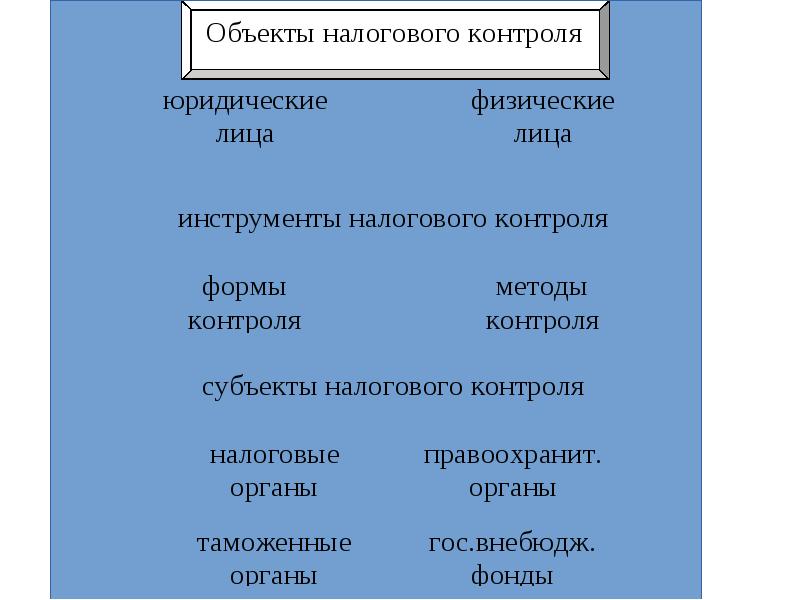 Объекты налогового контроля

юридические лица

физические лица

инструменты налогового контроля

формы контроля

методы контроля

субъекты налогового контроля

налоговые органы

правоохранит. органы

таможенные органы

гос.внебюдж. фонды